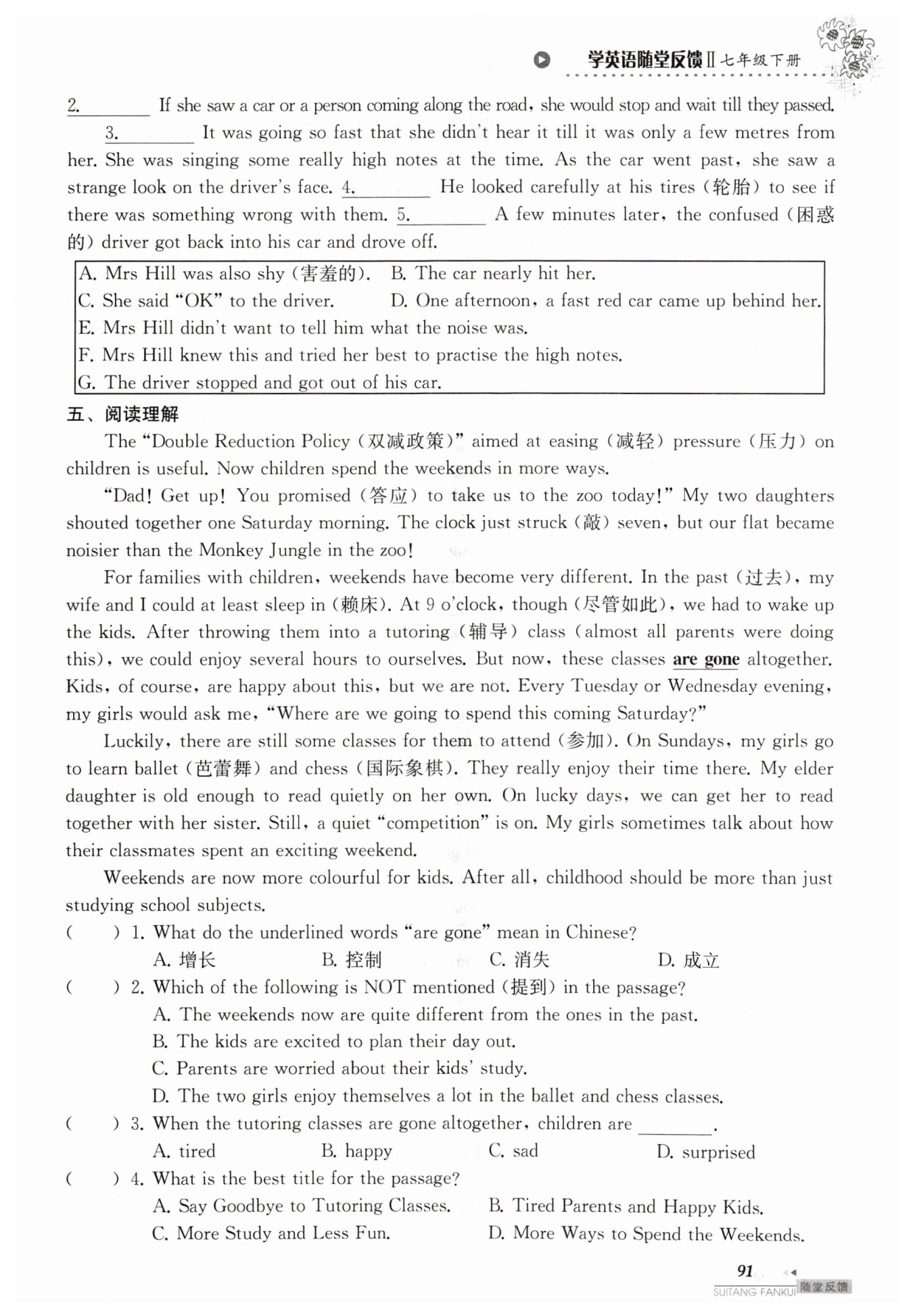 学英语随堂反馈Ⅱ七年级下册

2.________ If she saw a car or a person coming along the road, she would stop and wait till they passed. 3.________ It was going so fast that she didn't hear it till it was only a few metres from her. She was singing some really high notes at the time. As the car went past, she saw a strange look on the driver's face. 4.________ He looked carefully at his tires (轮胎) to see if there was something wrong with them. 5.________ A few minutes later, the confused (困惑的) driver got back into his car and drove off.

A. Mrs Hill was also shy (害羞的).
B. The car nearly hit her.
C. She said "OK" to the driver.
D. One afternoon, a fast red car came up behind her.
E. Mrs Hill didn't want to tell him what the noise was.
F. Mrs Hill knew this and tried her best to practise the high notes.
G. The driver stopped and got out of his car.

五、阅读理解

The "Double Reduction Policy (双减政策)" aimed at easing (减轻) pressure (压力) on children is useful. Now children spend the weekends in more ways.

"Dad! Get up! You promised (答应) to take us to the zoo today!" My two daughters shouted together one Saturday morning. The clock just struck (敲) seven, but our flat became noisier than the Monkey Jungle in the zoo!

For families with children, weekends have become very different. In the past (过去), my wife and I could at least sleep in (赖床). At 9 o'clock, though (尽管如此), we had to wake up the kids. After throwing them into a tutoring (辅导) class (almost all parents were doing this), we could enjoy several hours to ourselves. But now, these classes are gone altogether. Kids, of course, are happy about this, but we are not. Every Tuesday or Wednesday evening, my girls would ask me, "Where are we going to spend this coming Saturday?"

Luckily, there are still some classes for them to attend (参加). On Sundays, my girls go to learn ballet (芭蕾舞) and chess (国际象棋). They really enjoy their time there. My elder daughter is old enough to read quietly on her own. On lucky days, we can get her to read together with her sister. Still, a quiet "competition" is on. My girls sometimes talk about how their classmates spent an exciting weekend.

Weekends are now more colourful for kids. After all, childhood should be more than just studying school subjects.

( ) 1. What do the underlined words "are gone" mean in Chinese?
A. 增长 B. 控制 C. 消失 D. 成立

( ) 2. Which of the following is NOT mentioned (提到) in the passage?
A. The weekends now are quite different from the ones in the past.
B. The kids are excited to plan their day out.
C. Parents are worried about their kids' study.
D. The two girls enjoy themselves a lot in the ballet and chess classes.

( ) 3. When the tutoring classes are gone altogether, children are ________.
A. tired B. happy C. sad D. surprised

( ) 4. What is the best title for the passage?
A. Say Goodbye to Tutoring Classes.
B. Tired Parents and Happy Kids.
C. More Study and Less Fun.
D. More Ways to Spend the Weekends.

91
SUITANG FANKUI 随堂反馈